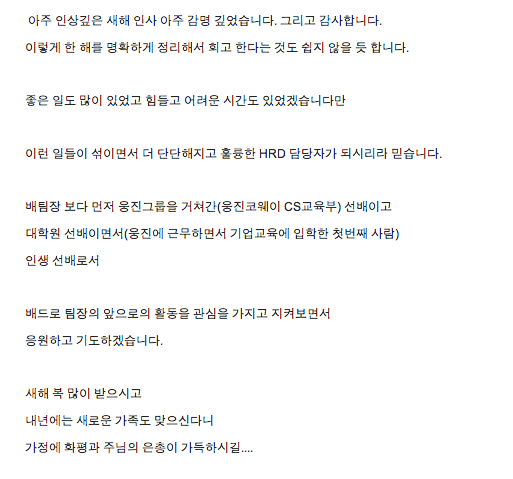 아주 인상깊은 새해 인사 아주 감명 깊었습니다. 그리고 감사합니다.
이렇게 한 해를 명확하게 정리해서 회고 한다는 것도 쉽지 않을 듯 합니다.

좋은 일도 많이 있었고 힘들고 어려운 시간도 있었겠습니다만

이런 일들이 섞이면서 더 단단해지고 훌륭한 HRD 담당자가 되시리라 믿습니다.

배팀장 보다 먼저 웅진그룹을 거쳐간(웅진코웨이 CS교육부) 선배이고
대학원 선배이면서(웅진에 근무하면서 기업교육에 입학한 첫번째 사람)
인생 선배로서

배드로 팀장의 앞으로의 활동을 관심을 가지고 지켜보면서
응원하고 기도하겠습니다.

새해 복 많이 받으시고
내년에는 새로운 가족도 맞으신다니
가정에 화평과 주님의 은총이 가득하시길....